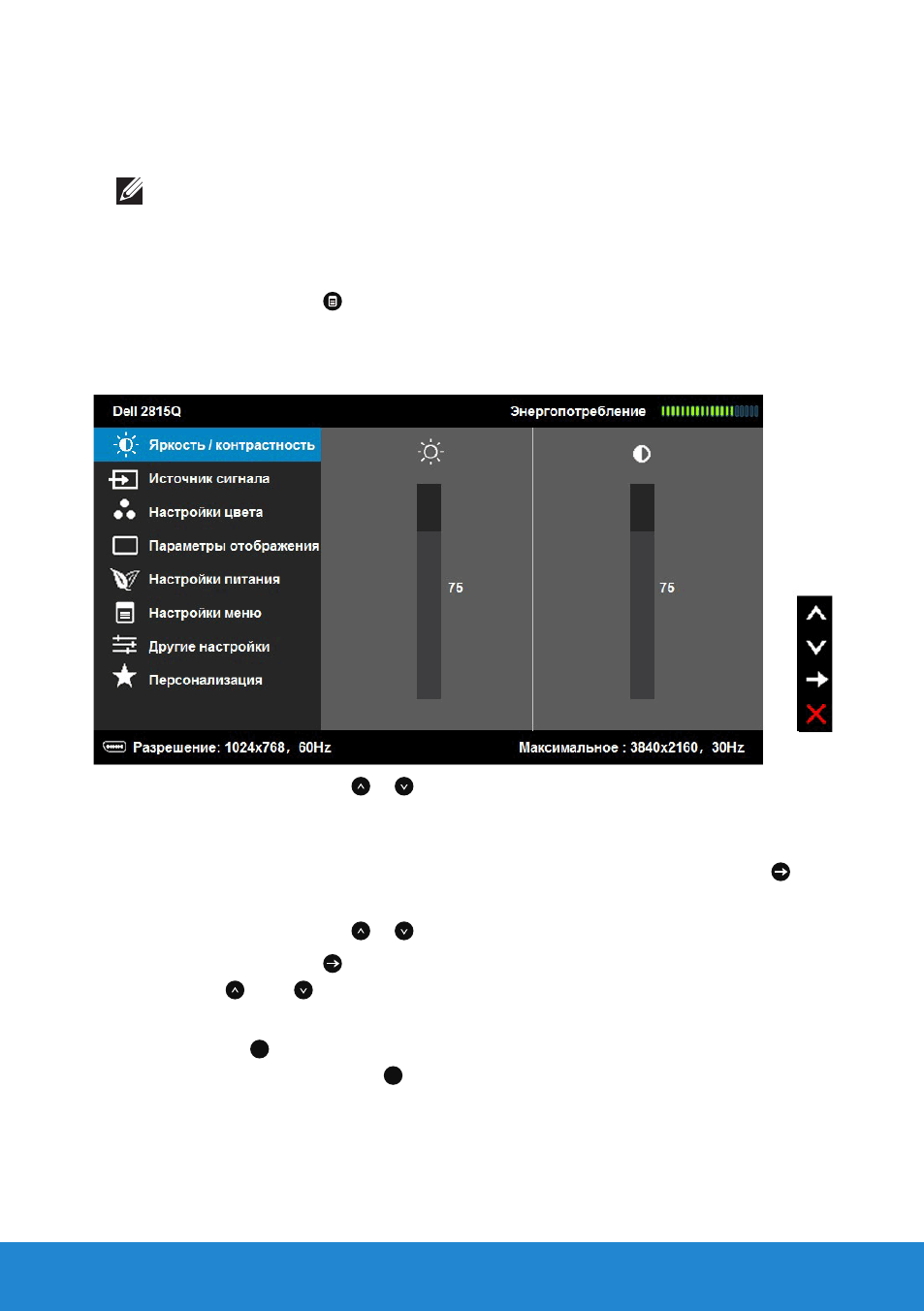 Dell 2815Q
Энергопотребление

Яркость / контрастность
Источник сигнала
Настройки цвета
Параметры отображения
Настройки питания
Настройки меню
Другие настройки
Персонализация

75

75

Разрешение: 1024x768, 60Hz
Максимальное : 3840x2160, 30Hz